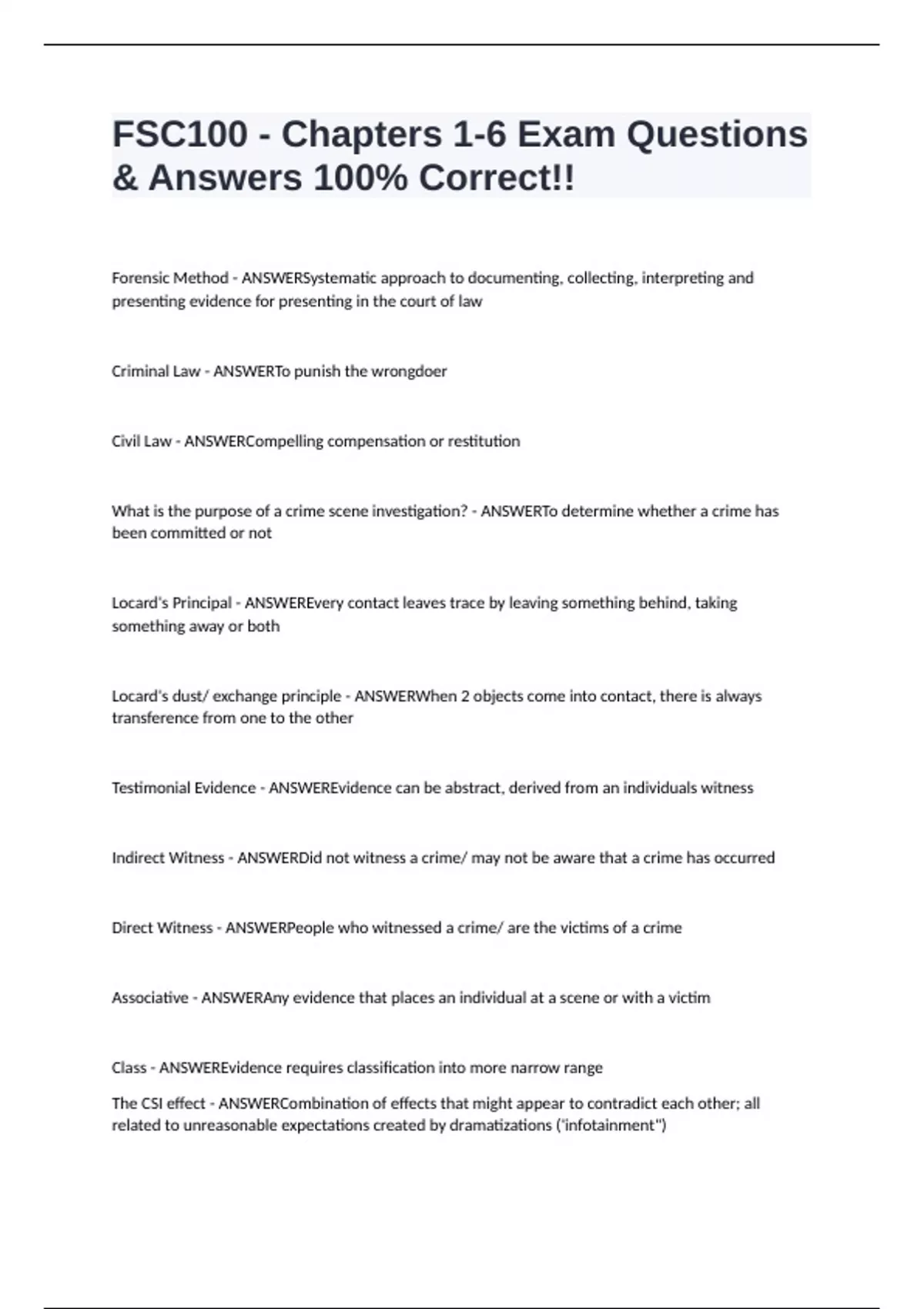 FSC100 - Chapters 1-6 Exam Questions & Answers 100% Correct!!

Forensic Method - ANSWERSystematic approach to documenting, collecting, interpreting and presenting evidence for presenting in the court of law

Criminal Law - ANSWERTo punish the wrongdoer

Civil Law - ANSWERCompelling compensation or restitution

What is the purpose of a crime scene investigation? - ANSWERTo determine whether a crime has been committed or not

Locard's Principal - ANSWEREvery contact leaves trace by leaving something behind, taking something away or both

Locard's dust/ exchange principle - ANSWERWhen 2 objects come into contact, there is always transference from one to the other

Testimonial Evidence - ANSWEREvidence can be abstract, derived from an individuals witness

Indirect Witness - ANSWERDid not witness a crime/ may not be aware that a crime has occurred

Direct Witness - ANSWERPeople who witnessed a crime/ are the victims of a crime

Associative - ANSWERAny evidence that places an individual at a scene or with a victim

Class - ANSWEREvidence requires classification into more narrow range

The CSI effect - ANSWERCombination of effects that might appear to contradict each other; all related to unreasonable expectations created by dramatizations ("infotainment")